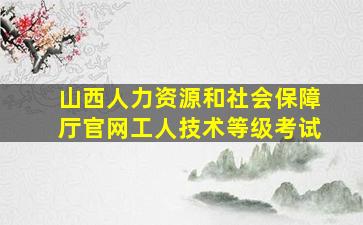 山西人力资源和社会保障厅官网工人技术等级考试